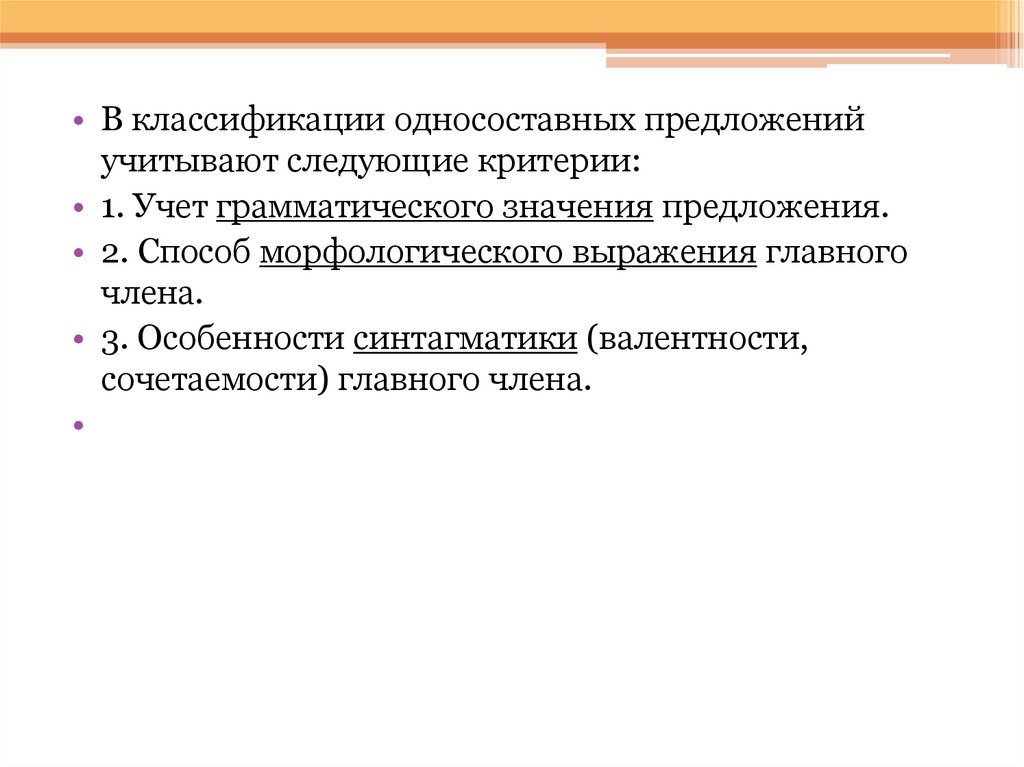 • В классификации односоставных предложений учитывают следующие критерии:
• 1. Учет грамматического значения предложения.
• 2. Способ морфологического выражения главного члена.
• 3. Особенности синтагматики (валентности, сочетаемости) главного члена.
•